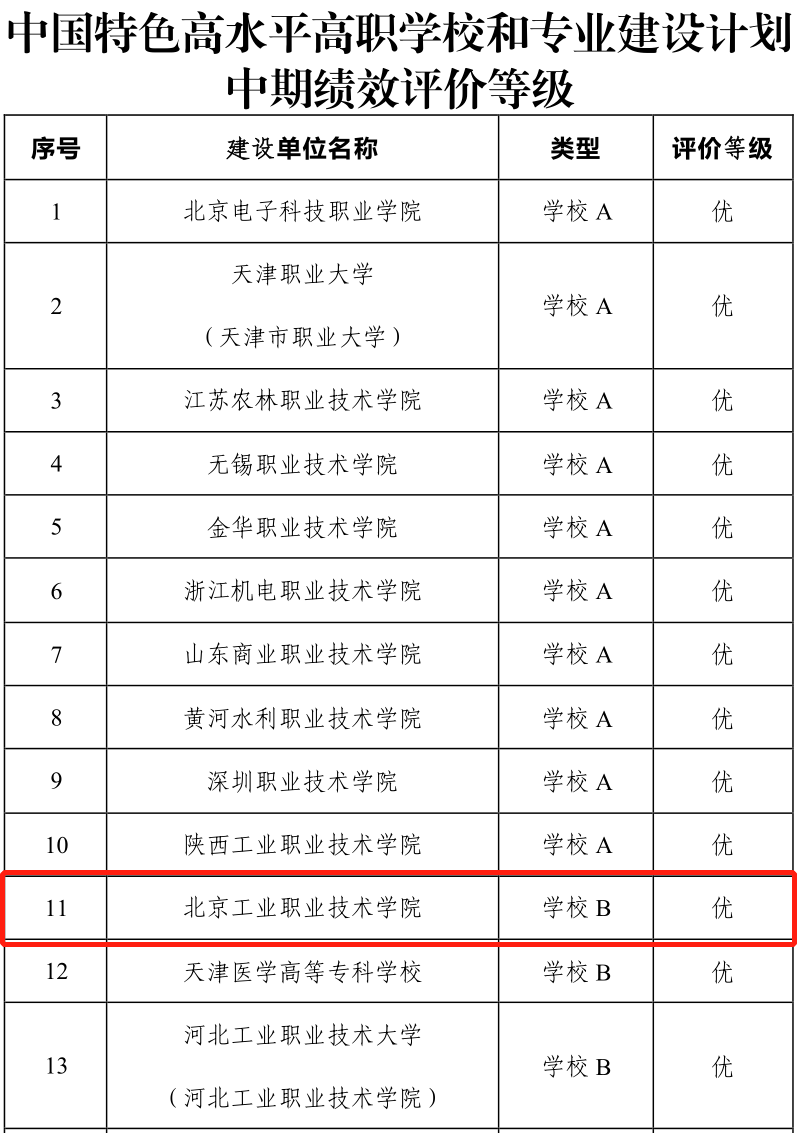 中国特色高水平高职学校和专业建设计划中期绩效评价等级

| 序号 | 建设单位名称 | 类型 | 评价等级 |
|---|---|---|---|
| 1 | 北京电子科技职业学院 | 学校 A | 优 |
| 2 | 天津职业大学（天津市职业大学） | 学校 A | 优 |
| 3 | 江苏农林职业技术学院 | 学校 A | 优 |
| 4 | 无锡职业技术学院 | 学校 A | 优 |
| 5 | 金华职业技术学院 | 学校 A | 优 |
| 6 | 浙江机电职业技术学院 | 学校 A | 优 |
| 7 | 山东商业职业技术学院 | 学校 A | 优 |
| 8 | 黄河水利职业技术学院 | 学校 A | 优 |
| 9 | 深圳职业技术学院 | 学校 A | 优 |
| 10 | 陕西工业职业技术学院 | 学校 A | 优 |
| 11 | 北京工业职业技术学院 | 学校 B | 优 |
| 12 | 天津医学高等专科学校 | 学校 B | 优 |
| 13 | 河北工业职业技术大学（河北工业职业技术学院） | 学校 B | 优 |